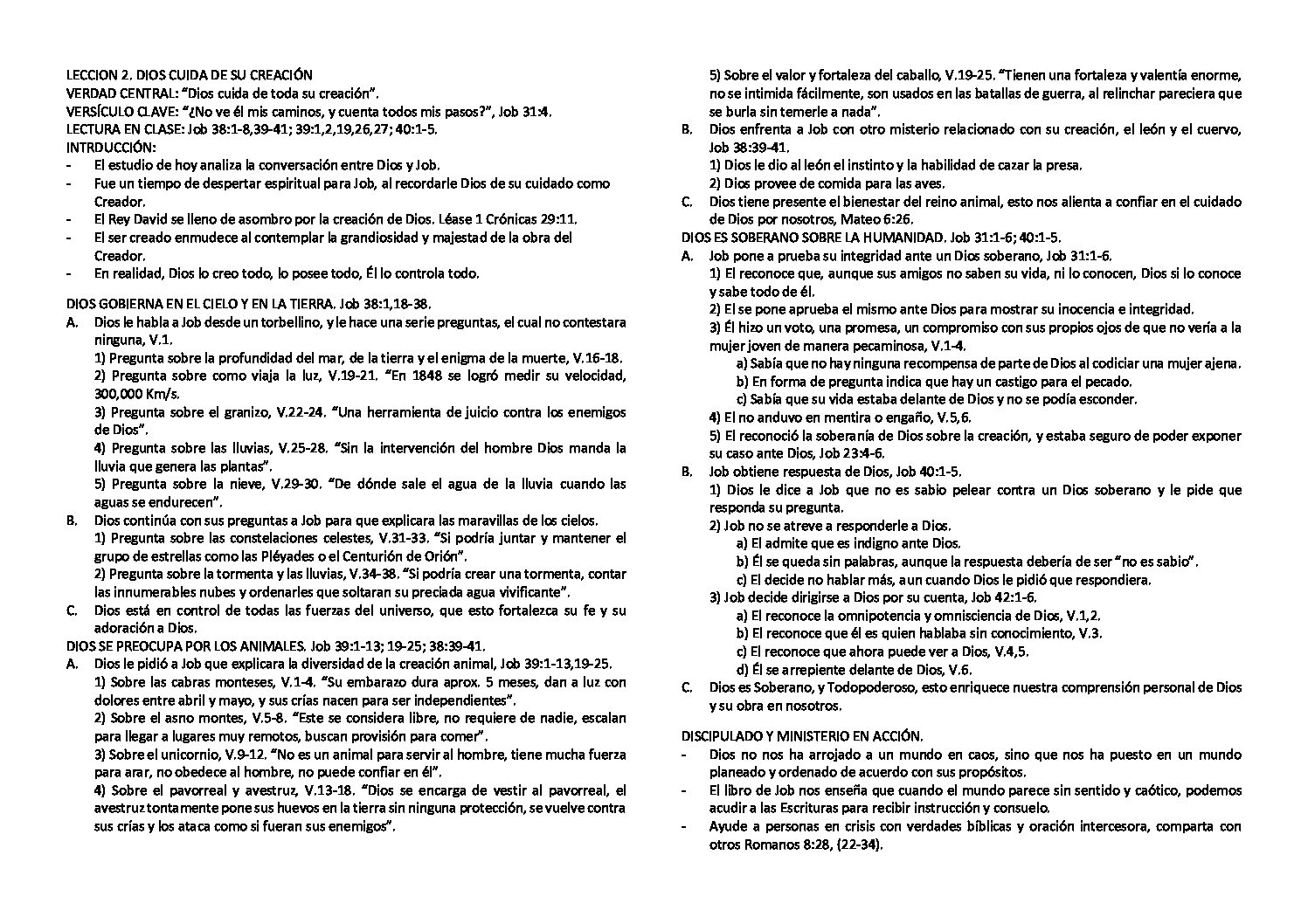 LECCION 2. DIOS CUIDA DE SU CREACIÓN
VERDAD CENTRAL: "Dios cuida de toda su creación".
VERSÍCULO CLAVE: "¿No ve él mis caminos, y cuenta todos mis pasos?", Job 31:4.
LECTURA EN CLASE: Job 38:1-8,39-41; 39:1,2,19,26,27; 40:1-5.
INTRDUCCIÓN:
- El estudio de hoy analiza la conversación entre Dios y Job.
- Fue un tiempo de despertar espiritual para Job, al recordarle Dios de su cuidado como Creador.
- El Rey David se lleno de asombro por la creación de Dios. Léase 1 Crónicas 29:11.
- El ser creado enmudece al contemplar la grandiosidad y majestad de la obra del Creador.
- En realidad, Dios lo creo todo, lo posee todo, Él lo controla todo.

DIOS GOBIERNA EN EL CIELO Y EN LA TIERRA. Job 38:1,18-38.
A. Dios le habla a Job desde un torbellino, y le hace una serie preguntas, el cual no contestara ninguna, V.1.
1) Pregunta sobre la profundidad del mar, de la tierra y el enigma de la muerte, V.16-18.
2) Pregunta sobre como viaja la luz, V.19-21. "En 1848 se logró medir su velocidad, 300,000 Km/s.
3) Pregunta sobre el granizo, V.22-24. "Una herramienta de juicio contra los enemigos de Dios".
4) Pregunta sobre las lluvias, V.25-28. "Sin la intervención del hombre Dios manda la lluvia que genera las plantas".
5) Pregunta sobre la nieve, V.29-30. "De dónde sale el agua de la lluvia cuando las aguas se endurecen".
B. Dios continúa con sus preguntas a Job para que explicara las maravillas de los cielos.
1) Pregunta sobre las constelaciones celestes, V.31-33. "Si podría juntar y mantener el grupo de estrellas como las Pléyades o el Centurión de Orión".
2) Pregunta sobre la tormenta y las lluvias, V.34-38. "Si podría crear una tormenta, contar las innumerables nubes y ordenarles que soltaran su preciada agua vivificante".
C. Dios está en control de todas las fuerzas del universo, que esto fortalezca su fe y su adoración a Dios.
DIOS SE PREOCUPA POR LOS ANIMALES. Job 39:1-13; 19-25; 38:39-41.
A. Dios le pidió a Job que explicara la diversidad de la creación animal, Job 39:1-13,19-25.
1) Sobre las cabras monteses, V.1-4. "Su embarazo dura aprox. 5 meses, dan a luz con dolores entre abril y mayo, y sus crías nacen para ser independientes".
2) Sobre el asno montes, V.5-8. "Este se considera libre, no requiere de nadie, escalan para llegar a lugares muy remotos, buscan provisión para comer".
3) Sobre el unicornio, V.9-12. "No es un animal para servir al hombre, tiene mucha fuerza para arar, no obedece al hombre, no puede confiar en él".
4) Sobre el pavorreal y avestruz, V.13-18. "Dios se encarga de vestir al pavorreal, el avestruz tontamente pone sus huevos en la tierra sin ninguna protección, se vuelve contra sus crías y los ataca como si fueran sus enemigos".
5) Sobre el valor y fortaleza del caballo, V.19-25. "Tienen una fortaleza y valentía enorme, no se intimida fácilmente, son usados en las batallas de guerra, al relinchar pareciera que se burla sin temerle a nada".
B. Dios enfrenta a Job con otro misterio relacionado con su creación, el león y el cuervo, Job 38:39-41.
1) Dios le dio al león el instinto y la habilidad de cazar la presa.
2) Dios provee de comida para las aves.
C. Dios tiene presente el bienestar del reino animal, esto nos alienta a confiar en el cuidado de Dios por nosotros, Mateo 6:26.
DIOS ES SOBERANO SOBRE LA HUMANIDAD. Job 31:1-6; 40:1-5.
A. Job pone a prueba su integridad ante un Dios soberano, Job 31:1-6.
1) El reconoce que, aunque sus amigos no saben su vida, ni lo conocen, Dios si lo conoce y sabe todo de él.
2) El se pone aprueba el mismo ante Dios para mostrar su inocencia e integridad.
3) Él hizo un voto, una promesa, un compromiso con sus propios ojos de que no vería a la mujer joven de manera pecaminosa, V.1-4.
a) Sabía que no hay ninguna recompensa de parte de Dios al codiciar una mujer ajena.
b) En forma de pregunta indica que hay un castigo para el pecado.
c) Sabía que su vida estaba delante de Dios y no se podía esconder.
4) El no anduvo en mentira o engaño, V.5,6.
5) El reconoció la soberanía de Dios sobre la creación, y estaba seguro de poder exponer su caso ante Dios, Job 23:4-6.
B. Job obtiene respuesta de Dios, Job 40:1-5.
1) Dios le dice a Job que no es sabio pelear contra un Dios soberano y le pide que responda su pregunta.
2) Job no se atreve a responderle a Dios.
a) El admite que es indigno ante Dios.
b) Él se queda sin palabras, aunque la respuesta debería de ser "no es sabio".
c) El decide no hablar más, aun cuando Dios le pidió que respondiera.
3) Job decide dirigirse a Dios por su cuenta, Job 42:1-6.
a) El reconoce la omnipotencia y omnisciencia de Dios, V.1,2.
b) El reconoce que él es quien hablaba sin conocimiento, V.3.
c) El reconoce que ahora puede ver a Dios, V.4,5.
d) Él se arrepiente delante de Dios, V.6.
C. Dios es Soberano, y Todopoderoso, esto enriquece nuestra comprensión personal de Dios y su obra en nosotros.

DISCIPULADO Y MINISTERIO EN ACCIÓN.
- Dios no nos ha arrojado a un mundo en caos, sino que nos ha puesto en un mundo planeado y ordenado de acuerdo con sus propósitos.
- El libro de Job nos enseña que cuando el mundo parece sin sentido y caótico, podemos acudir a las Escrituras para recibir instrucción y consuelo.
- Ayude a personas en crisis con verdades bíblicas y oración intercesora, comparta con otros Romanos 8:28, (22-34).